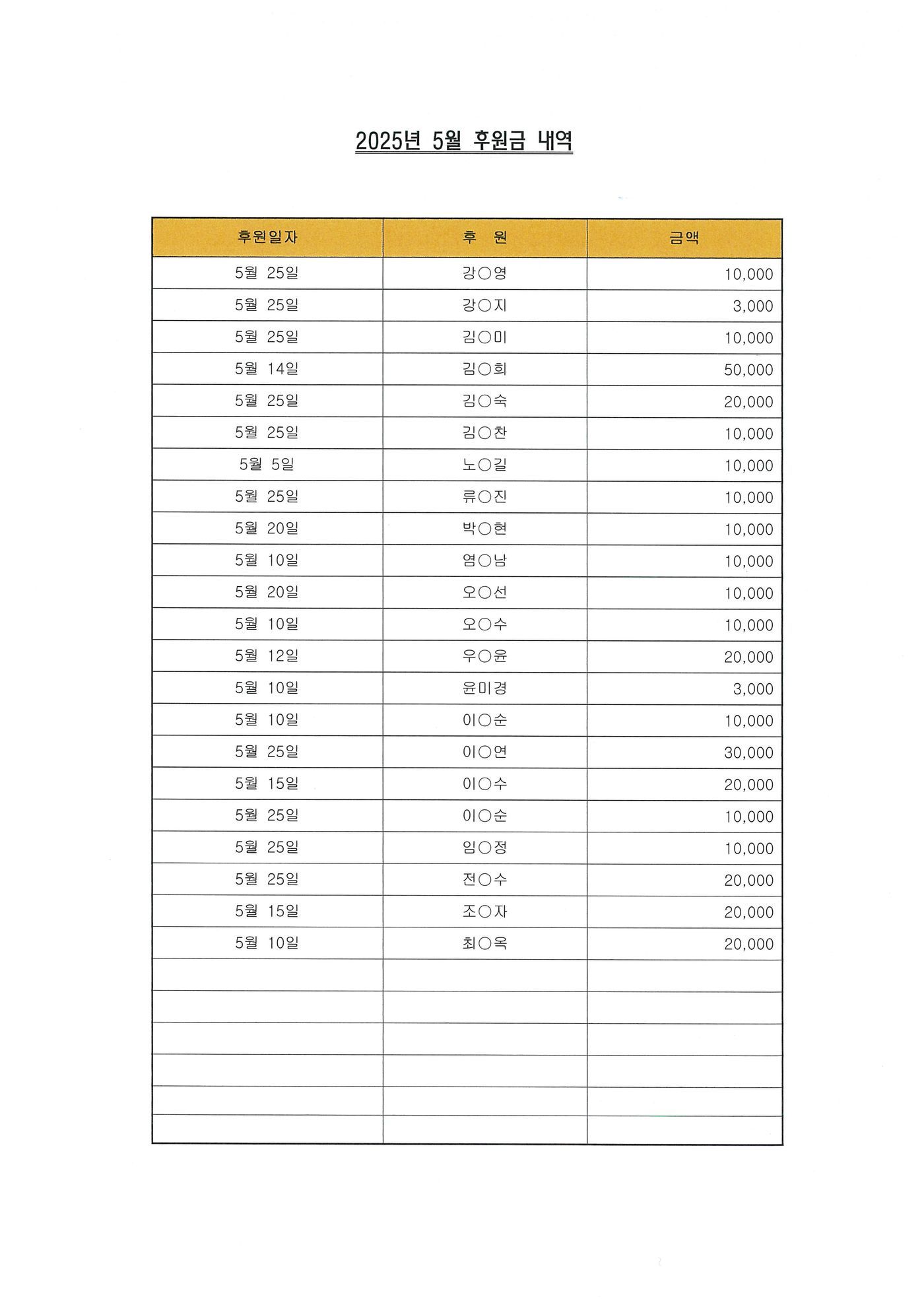 2025년 5월 후원금 내역

| 후원일자 | 후 원 | 금액 |
|---|---|---|
| 5월 25일 | 강○영 | 10,000 |
| 5월 25일 | 강○지 | 3,000 |
| 5월 25일 | 김○미 | 10,000 |
| 5월 14일 | 김○희 | 50,000 |
| 5월 25일 | 김○숙 | 20,000 |
| 5월 25일 | 김○찬 | 10,000 |
| 5월 5일 | 노○길 | 10,000 |
| 5월 25일 | 류○진 | 10,000 |
| 5월 20일 | 박○현 | 10,000 |
| 5월 10일 | 염○남 | 10,000 |
| 5월 20일 | 오○선 | 10,000 |
| 5월 10일 | 오○수 | 10,000 |
| 5월 12일 | 우○윤 | 20,000 |
| 5월 10일 | 윤미경 | 3,000 |
| 5월 10일 | 이○순 | 10,000 |
| 5월 25일 | 이○연 | 30,000 |
| 5월 15일 | 이○수 | 20,000 |
| 5월 25일 | 이○순 | 10,000 |
| 5월 25일 | 임○정 | 10,000 |
| 5월 25일 | 전○수 | 20,000 |
| 5월 15일 | 조○자 | 20,000 |
| 5월 10일 | 최○옥 | 20,000 |
| | | |
| | | |
| | | |
| | | |
| | | |
| | | |